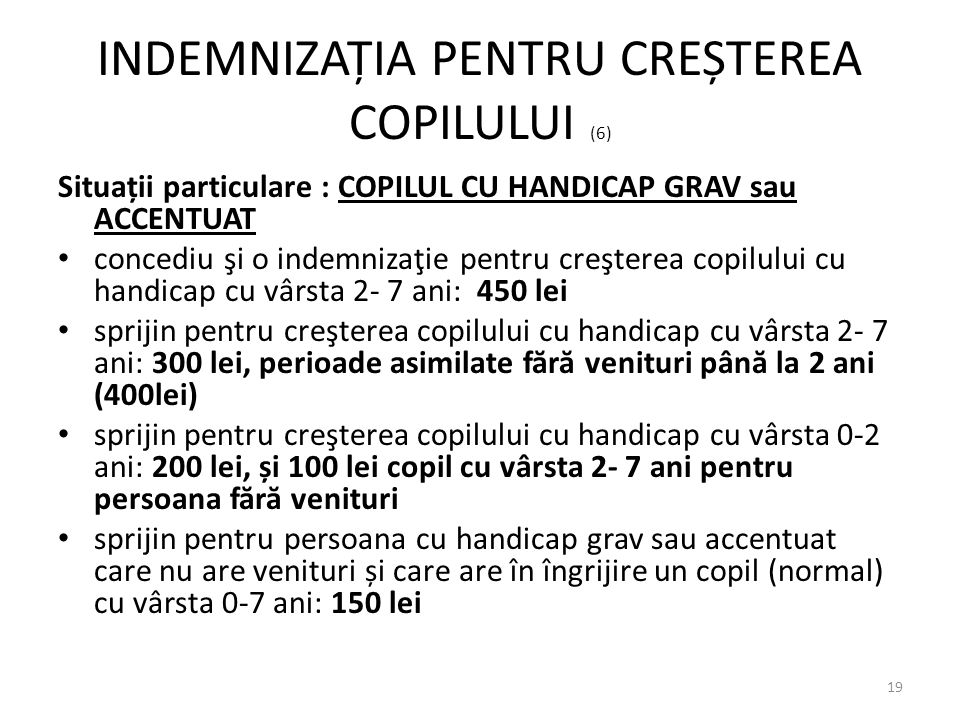 INDEMNIZAȚIA PENTRU CREȘTEREA COPILULUI (6)

Situații particulare : COPILUL CU HANDICAP GRAV sau ACCENTUAT

• concediu şi o indemnizaţie pentru creşterea copilului cu handicap cu vârsta 2- 7 ani: 450 lei
• sprijin pentru creşterea copilului cu handicap cu vârsta 2- 7 ani: 300 lei, perioade asimilate fără venituri până la 2 ani (400lei)
• sprijin pentru creşterea copilului cu handicap cu vârsta 0-2 ani: 200 lei, și 100 lei copil cu vârsta 2- 7 ani pentru persoana fără venituri
• sprijin pentru persoana cu handicap grav sau accentuat care nu are venituri și care are în îngrijire un copil (normal) cu vârsta 0-7 ani: 150 lei

19